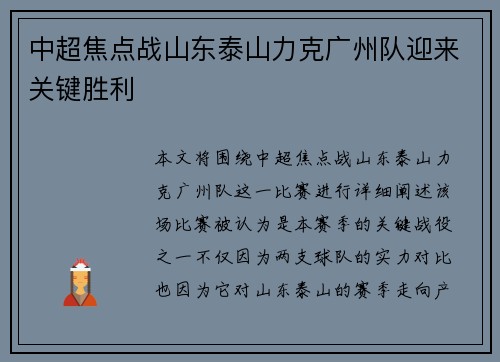 中超焦点战山东泰山力克广州队迎来关键胜利

本文将围绕中超焦点战山东泰山力克广州队这一比赛进行详细阐述该场比赛被认为是本赛季的关键战役之一不仅因为两支球队的实力对比也因为它对山东泰山的赛季走向产